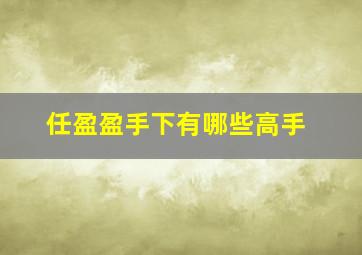 任盈盈手下有哪些高手